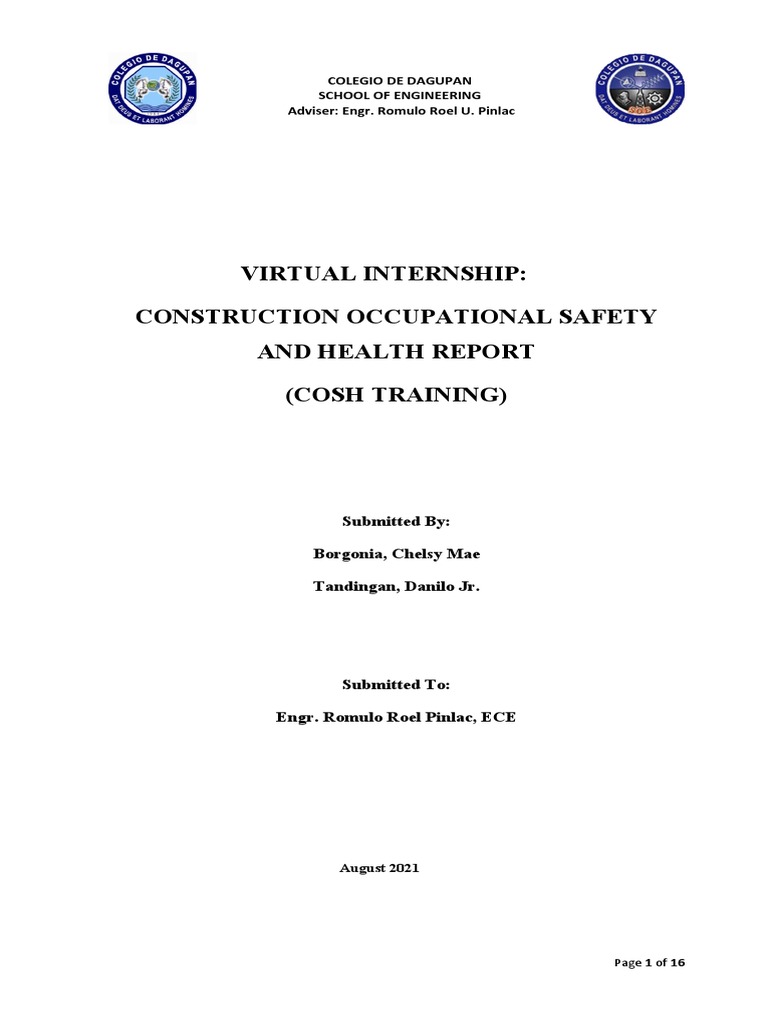 COLEGIO DE DAGUPAN
DAT DEUS ET LABORANT HOMINES

COLEGIO DE DAGUPAN
SCHOOL OF ENGINEERING
Adviser: Engr. Romulo Roel U. Pinlac

COLEGIO DE DAGUPAN
DAT DEUS ET LABORANT HOMINES

VIRTUAL INTERNSHIP:

CONSTRUCTION OCCUPATIONAL SAFETY AND HEALTH REPORT

(COSH TRAINING)

Submitted By:

Borgonia, Chelsy Mae

Tandingan, Danilo Jr.

Submitted To:

Engr. Romulo Roel Pinlac, ECE

August 2021

Page 1 of 16